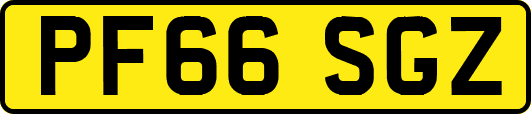 PF66 SGZ